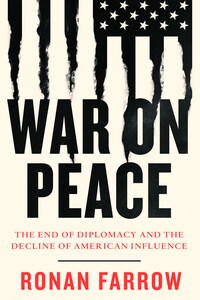 WAR ON PEACE

THE END OF DIPLOMACY AND THE DECLINE OF AMERICAN INFLUENCE

RONAN FARROW